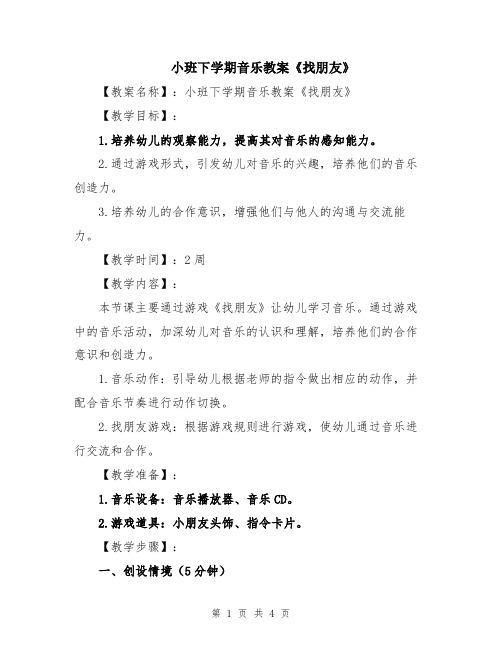 小班下学期音乐教案《找朋友》

【教案名称】：小班下学期音乐教案《找朋友》

【教学目标】：

1.培养幼儿的观察能力，提高其对音乐的感知能力。

2.通过游戏形式，引发幼儿对音乐的兴趣，培养他们的音乐创造力。

3.培养幼儿的合作意识，增强他们与他人的沟通与交流能力。

【教学时间】：2周

【教学内容】：

本节课主要通过游戏《找朋友》让幼儿学习音乐。通过游戏中的音乐活动，加深幼儿对音乐的认识和理解，培养他们的合作意识和创造力。

1.音乐动作：引导幼儿根据老师的指令做出相应的动作，并配合音乐节奏进行动作切换。

2.找朋友游戏：根据游戏规则进行游戏，使幼儿通过音乐进行交流和合作。

【教学准备】：

1.音乐设备：音乐播放器、音乐CD。

2.游戏道具：小朋友头饰、指令卡片。

【教学步骤】：

一、创设情境（5分钟）

第 1 页 共 4 页